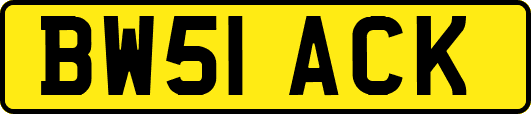 BW51 ACK